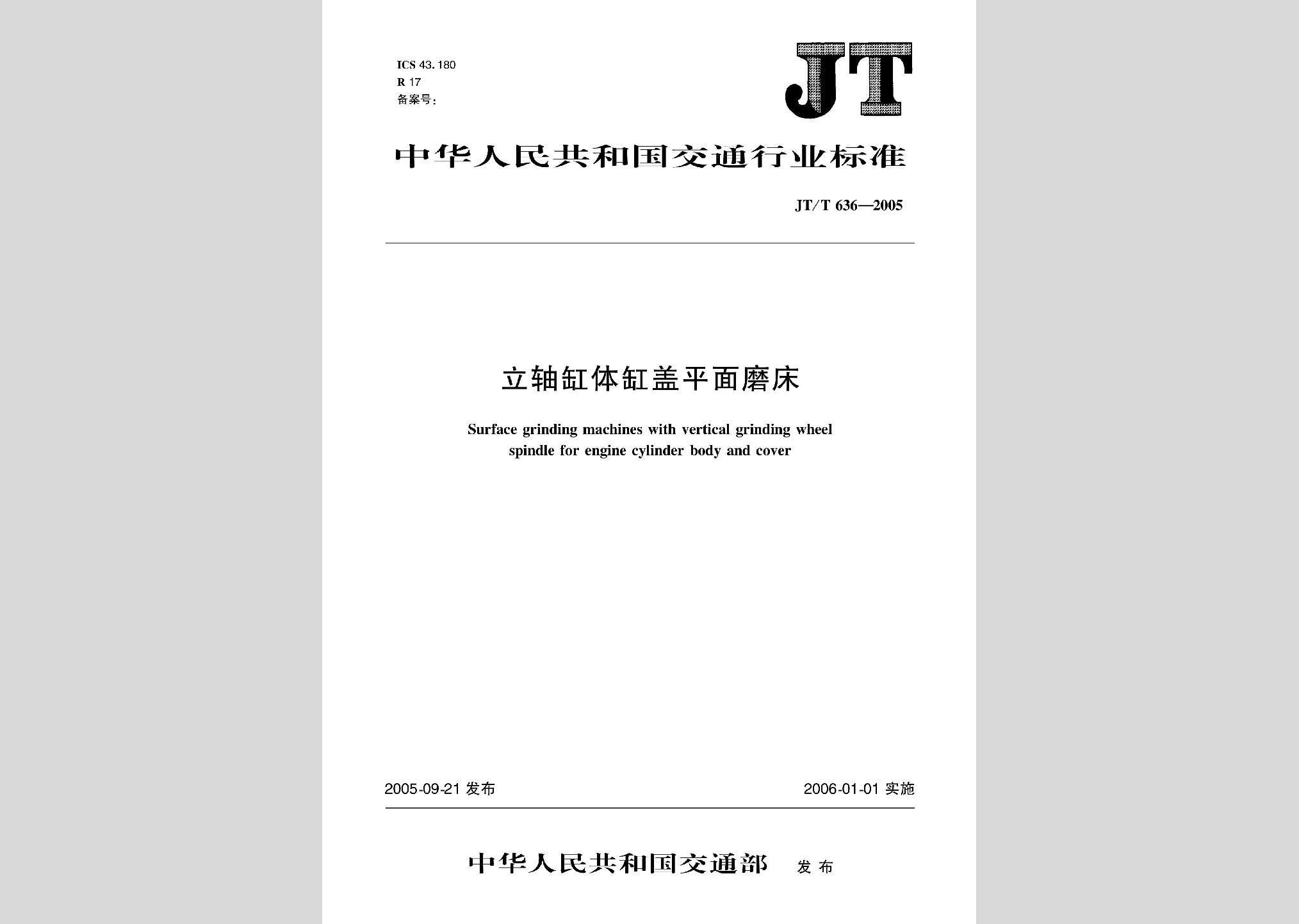 ICS 43.180
R 17
备案号:

JT

中华人民共和国交通行业标准

JT/T 636—2005

立轴缸体缸盖平面磨床

Surface grinding machines with vertical grinding wheel spindle for engine cylinder body and cover

2005-09-21 发布

2006-01-01 实施

中华人民共和国交通部 发布